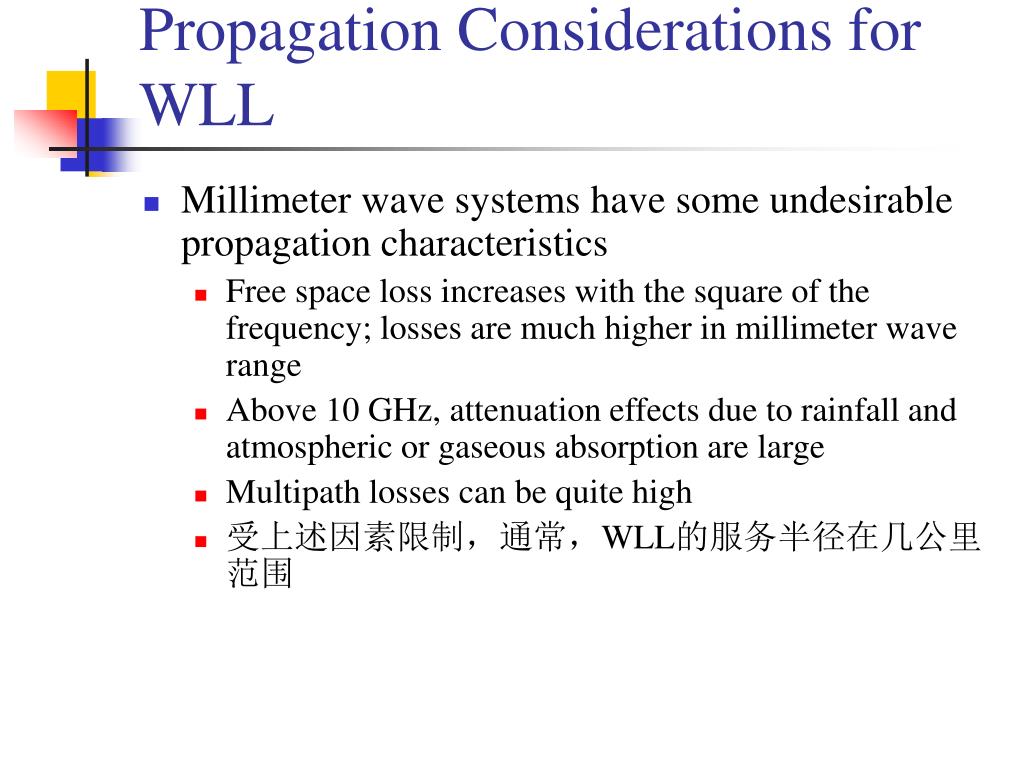 Propagation Considerations for WLL

Millimeter wave systems have some undesirable propagation characteristics

Free space loss increases with the square of the frequency; losses are much higher in millimeter wave range

Above 10 GHz, attenuation effects due to rainfall and atmospheric or gaseous absorption are large

Multipath losses can be quite high

受上述因素限制，通常，WLL的服务半径在几公里范围